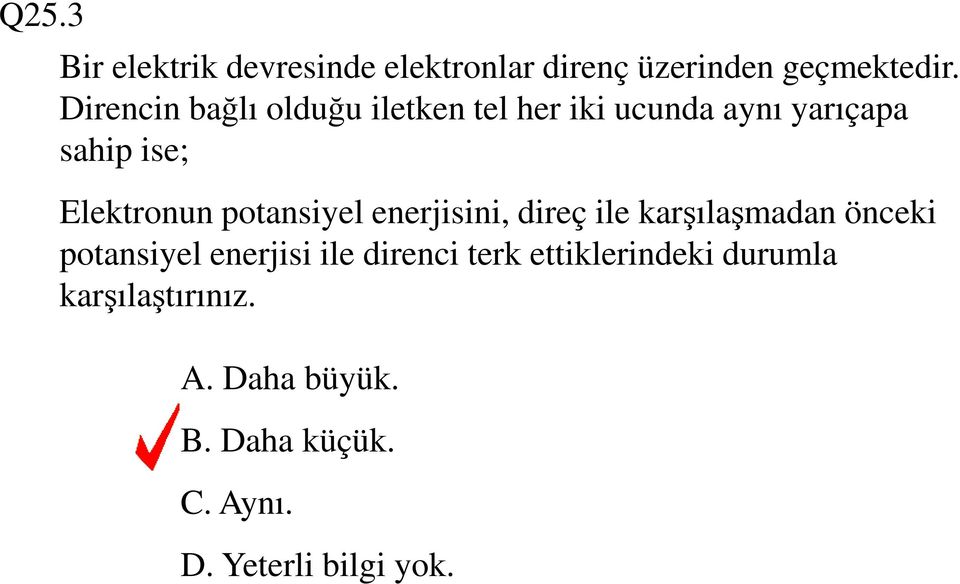 Q25.3

Bir elektrik devresinde elektronlar direnç üzerinden geçmektedir. Direncin bağlı olduğu iletken tel her iki ucunda aynı yarıçapa sahip ise;

Elektronun potansiyel enerjisini, direç ile karşılaşmadan önceki potansiyel enerjisi ile direnci terk ettiklerindeki durumla karşılaştırınız.

A. Daha büyük.

B. Daha küçük.

C. Aynı.

D. Yeterli bilgi yok.